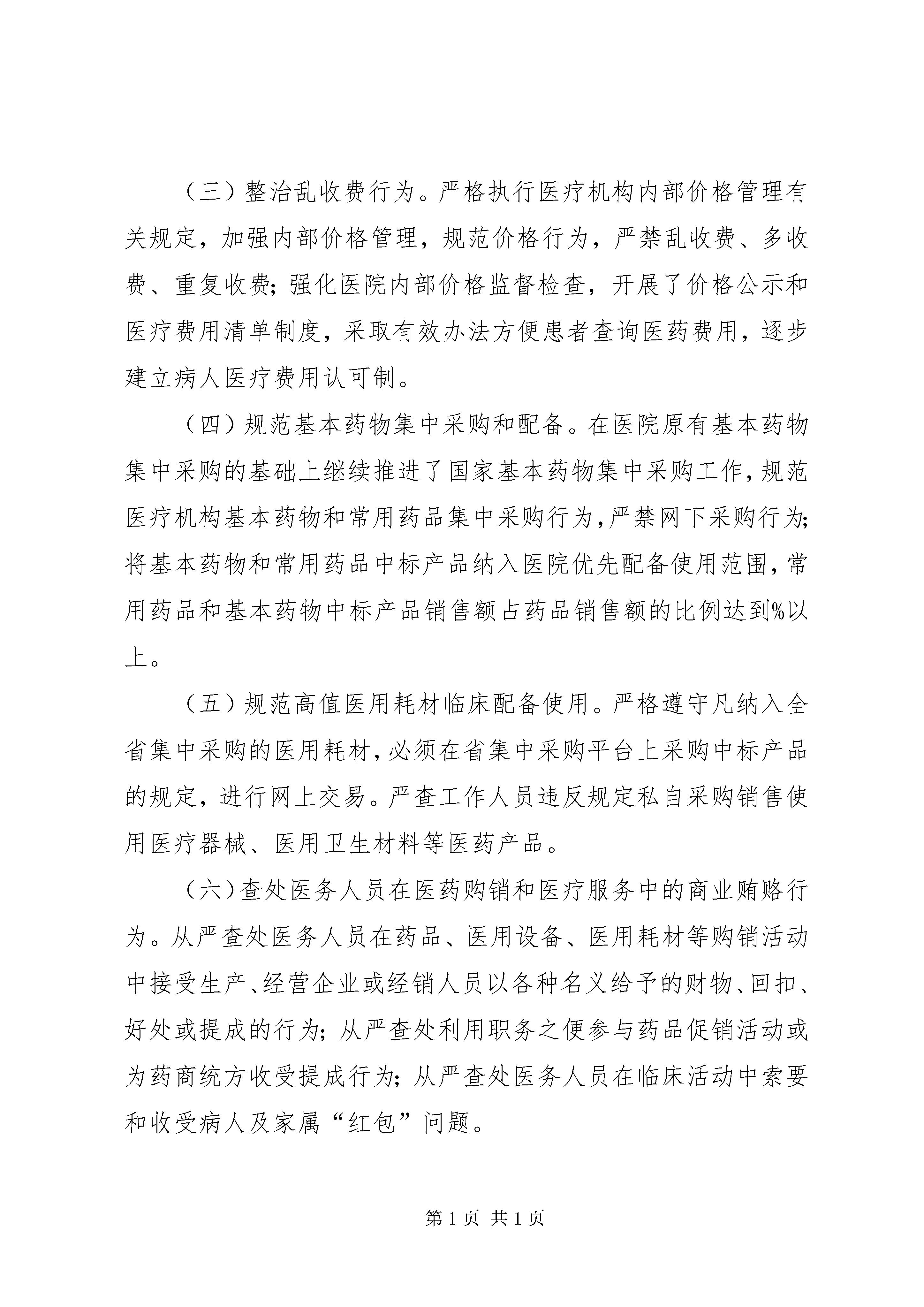 （三）整治乱收费行为。严格执行医疗机构内部价格管理有关规定，加强内部价格管理，规范价格行为，严禁乱收费、多收费、重复收费；强化医院内部价格监督检查，开展了价格公示和医疗费用清单制度，采取有效办法方便患者查询医药费用，逐步建立病人医疗费用认可制。

（四）规范基本药物集中采购和配备。在医院原有基本药物集中采购的基础上继续推进了国家基本药物集中采购工作，规范医疗机构基本药物和常用药品集中采购行为，严禁网下采购行为；将基本药物和常用药品中标产品纳入医院优先配备使用范围，常用药品和基本药物中标产品销售额占药品销售额的比例达到%以上。

（五）规范高值医用耗材临床配备使用。严格遵守凡纳入全省集中采购的医用耗材，必须在省集中采购平台上采购中标产品的规定，进行网上交易。严查工作人员违反规定私自采购销售使用医疗器械、医用卫生材料等医药产品。

（六）查处医务人员在医药购销和医疗服务中的商业贿赂行为。从严查处医务人员在药品、医用设备、医用耗材等购销活动中接受生产、经营企业或经销人员以各种名义给予的财物、回扣、好处或提成的行为；从严查处利用职务之便参与药品促销活动或为药商统方收受提成行为；从严查处医务人员在临床活动中索要和收受病人及家属“红包”问题。

第 1 页 共 1 页